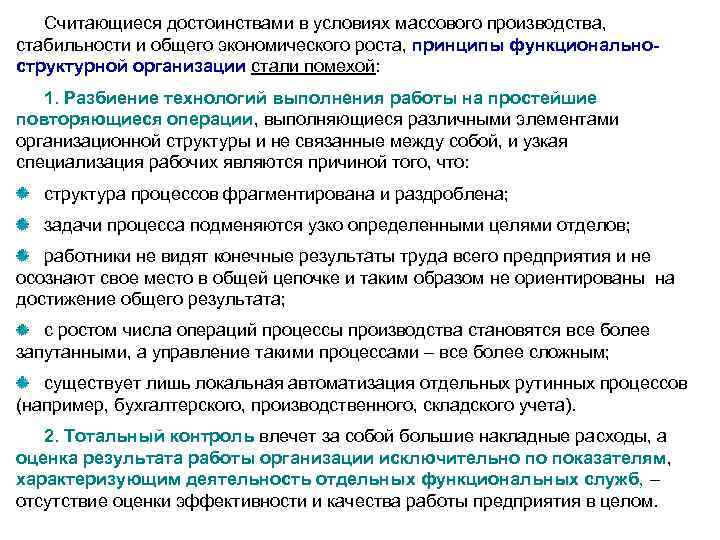 Считающиеся достоинствами в условиях массового производства, стабильности и общего экономического роста, принципы функционально-структурной организации стали помехой:

1. Разбиение технологий выполнения работы на простейшие повторяющиеся операции, выполняющиеся различными элементами организационной структуры и не связанные между собой, и узкая специализация рабочих являются причиной того, что:

структура процессов фрагментирована и раздроблена;

задачи процесса подменяются узко определенными целями отделов;

работники не видят конечные результаты труда всего предприятия и не осознают свое место в общей цепочке и таким образом не ориентированы на достижение общего результата;

с ростом числа операций процессы производства становятся все более запутанными, а управление такими процессами – все более сложным;

существует лишь локальная автоматизация отдельных рутинных процессов (например, бухгалтерского, производственного, складского учета).

2. Тотальный контроль влечет за собой большие накладные расходы, а оценка результата работы организации исключительно по показателям, характеризующим деятельность отдельных функциональных служб, – отсутствие оценки эффективности и качества работы предприятия в целом.